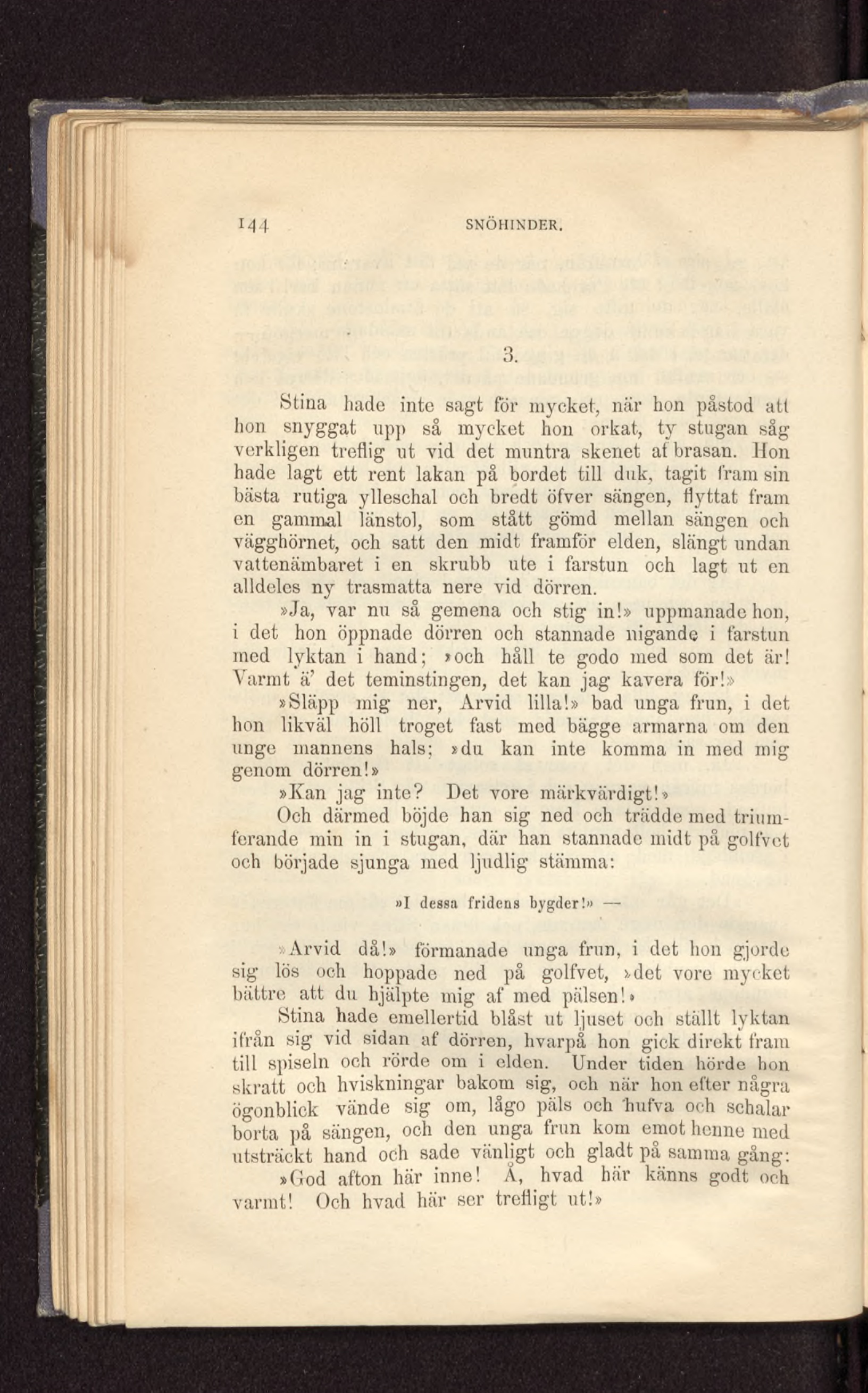 144 SNÖHINDER.

3.

Stina hade inte sagt för mycket, när hon påstod att hon snyggat upp så mycket hon orkat, ty stugan såg verkligen treflig ut vid det muntra skenet af brasan. Hon hade lagt ett rent lakan på bordet till duk, tagit fram sin bästa rutiga ylleschal och bredt öfver sängen, flyttat fram en gammal länstol, som stått gömd mellan sängen och vägghörnet, och satt den midt framför elden, slängt undan vattenämbaret i en skrubb ute i farstun och lagt ut en alldeles ny trasmatta nere vid dörren.

»Ja, var nu så gemena och stig in!» uppmanade hon, i det hon öppnade dörren och stannade nigande i farstun med lyktan i hand; »och håll te godo med som det är! Varmt ä' det teminstingen, det kan jag kavera för!»

»Släpp mig ner, Arvid lilla!» bad unga frun, i det hon likväl höll troget fast med bägge armarna om den unge mannens hals; »du kan inte komma in med mig genom dörren!»

»Kan jag inte? Det vore märkvärdigt!»

Och därmed böjde han sig ned och trädde med triumferande min in i stugan, där han stannade midt på golfvet och började sjunga med ljudlig stämma:

»I dessa fridens bygder!» —

»Arvid då!» förmanade unga frun, i det hon gjorde sig lös och hoppade ned på golfvet, »det vore mycket bättre att du hjälpte mig af med pälsen!»

Stina hade emellertid blåst ut ljuset och ställt lyktan ifrån sig vid sidan af dörren, hvarpå hon gick direkt fram till spiseln och rörde om i elden. Under tiden hörde hon skratt och hviskningar bakom sig, och när hon efter några ögonblick vände sig om, lågo päls och hufva och schalar borta på sängen, och den unga frun kom emot henne med utsträckt hand och sade vänligt och gladt på samma gång:

»God afton här inne! Å, hvad här känns godt och varmt! Och hvad här ser trefligt ut!»